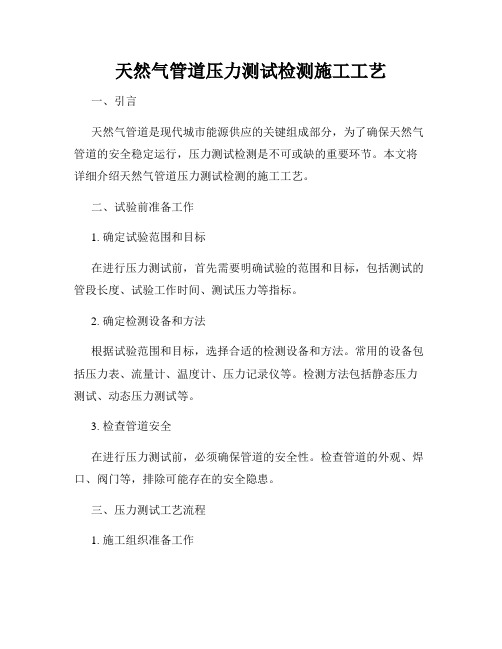 天然气管道压力测试检测施工工艺

一、引言

天然气管道是现代城市能源供应的关键组成部分，为了确保天然气管道的安全稳定运行，压力测试检测是不可或缺的重要环节。本文将详细介绍天然气管道压力测试检测的施工工艺。

二、试验前准备工作

1. 确定试验范围和目标

在进行压力测试前，首先需要明确试验的范围和目标，包括测试的管段长度、试验工作时间、测试压力等指标。

2. 确定检测设备和方法

根据试验范围和目标，选择合适的检测设备和方法。常用的设备包括压力表、流量计、温度计、压力记录仪等。检测方法包括静态压力测试、动态压力测试等。

3. 检查管道安全

在进行压力测试前，必须确保管道的安全性。检查管道的外观、焊口、阀门等，排除可能存在的安全隐患。

三、压力测试工艺流程

1. 施工组织准备工作